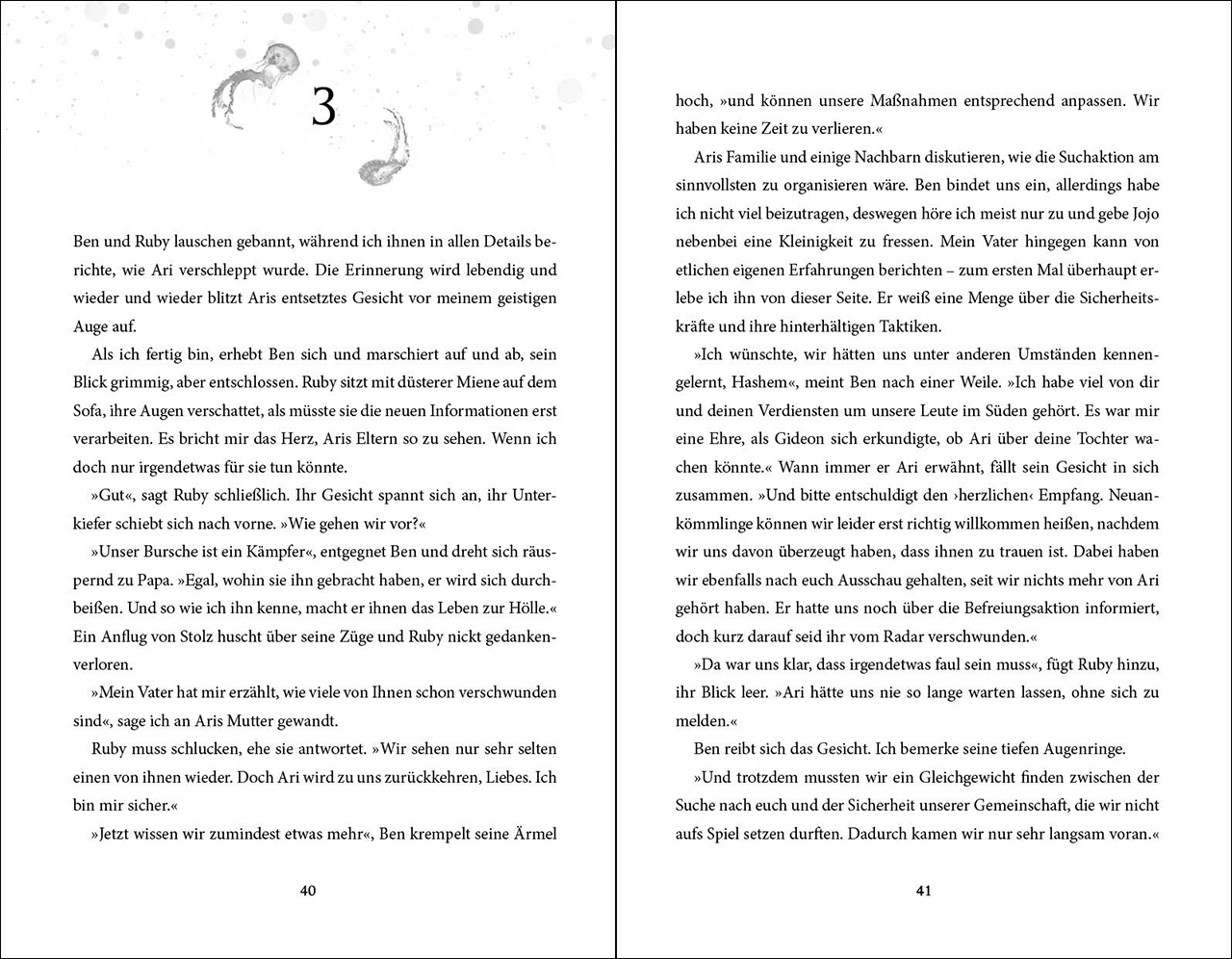 3

Ben und Ruby lauschen gebannt, während ich ihnen in allen Details berichte, wie Ari verschleppt wurde. Die Erinnerung wird lebendig und wieder und wieder blitzt Aris entsetztes Gesicht vor meinem geistigen Auge auf.

Als ich fertig bin, erhebt Ben sich und marschiert auf und ab, sein Blick grimmig, aber entschlossen. Ruby sitzt mit düsterer Miene auf dem Sofa, ihre Augen verschattet, als müsste sie die neuen Informationen erst verarbeiten. Es bricht mir das Herz, Aris Eltern so zu sehen. Wenn ich doch nur irgendetwas für sie tun könnte.

»Gut«, sagt Ruby schließlich. Ihr Gesicht spannt sich an, ihr Unterkiefer schiebt sich nach vorne. »Wie gehen wir vor?«

»Unser Bursche ist ein Kämpfer«, entgegnet Ben und dreht sich räuspernd zu Papa. »Egal, wohin sie ihn gebracht haben, er wird sich durchbeißen. Und so wie ich ihn kenne, macht er ihnen das Leben zur Hölle.« Ein Anflug von Stolz huscht über seine Züge und Ruby nickt gedankenverloren.

»Mein Vater hat mir erzählt, wie viele von Ihnen schon verschwunden sind«, sage ich an Aris Mutter gewandt.

Ruby muss schlucken, ehe sie antwortet. »Wir sehen nur sehr selten einen von ihnen wieder. Doch Ari wird zu uns zurückkehren, Liebes. Ich bin mir sicher.«

»Jetzt wissen wir zumindest etwas mehr«, Ben krempelt seine Ärmel

40

hoch, »und können unsere Maßnahmen entsprechend anpassen. Wir haben keine Zeit zu verlieren.«

Aris Familie und einige Nachbarn diskutieren, wie die Suchaktion am sinnvollsten zu organisieren wäre. Ben bindet uns ein, allerdings habe ich nicht viel beizutragen, deswegen höre ich meist nur zu und gebe Jojo nebenbei eine Kleinigkeit zu fressen. Mein Vater hingegen kann von etlichen eigenen Erfahrungen berichten – zum ersten Mal überhaupt erlebe ich ihn von dieser Seite. Er weiß eine Menge über die Sicherheitskräfte und ihre hinterhältigen Taktiken.

»Ich wünschte, wir hätten uns unter anderen Umständen kennengelernt, Hashem«, meint Ben nach einer Weile. »Ich habe viel von dir und deinen Verdiensten um unsere Leute im Süden gehört. Es war mir eine Ehre, als Gideon sich erkundigte, ob Ari über deine Tochter wachen könnte.« Wann immer er Ari erwähnt, fällt sein Gesicht in sich zusammen. »Und bitte entschuldigt den ›herzlichen‹ Empfang. Neuankömmlinge können wir leider erst richtig willkommen heißen, nachdem wir uns davon überzeugt haben, dass ihnen zu trauen ist. Dabei haben wir ebenfalls nach euch Ausschau gehalten, seit wir nichts mehr von Ari gehört haben. Er hatte uns noch über die Befreiungsaktion informiert, doch kurz darauf seid ihr vom Radar verschwunden.«

»Da war uns klar, dass irgendetwas faul sein muss«, fügt Ruby hinzu, ihr Blick leer. »Ari hätte uns nie so lange warten lassen, ohne sich zu melden.«

Ben reibt sich das Gesicht. Ich bemerke seine tiefen Augenringe.

»Und trotzdem mussten wir ein Gleichgewicht finden zwischen der Suche nach euch und der Sicherheit unserer Gemeinschaft, die wir nicht aufs Spiel setzen durften. Dadurch kamen wir nur sehr langsam voran.«

41